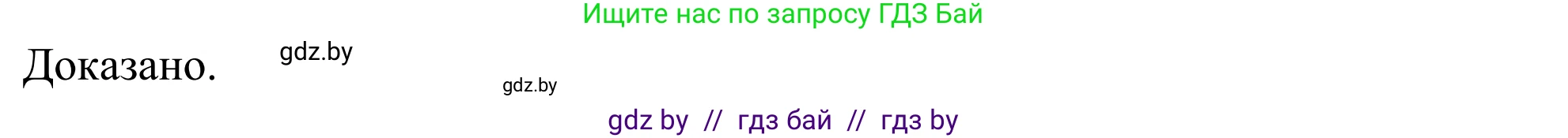 Ищите нас по запросу ГДЗ Бай

Доказано.

gdz.by

gdz.by

gdz by // гдз бай // гдз by